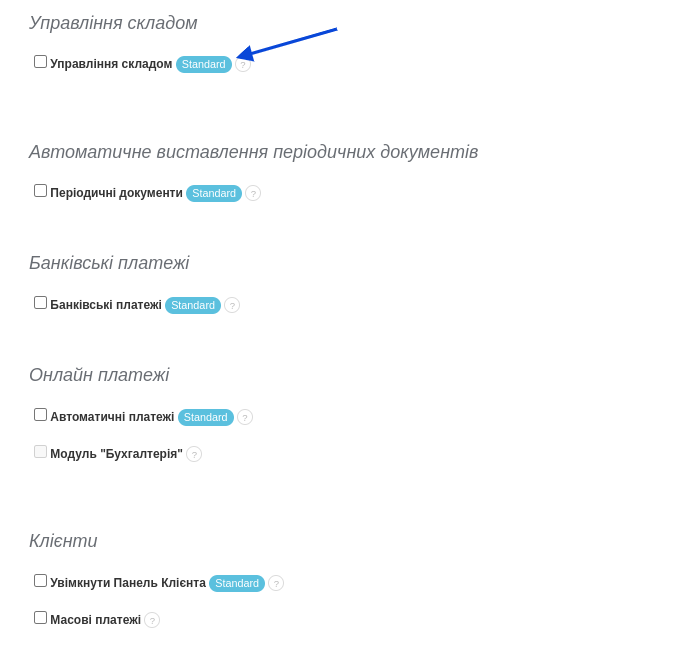 Управління складом

Управління складом Standard ?

Автоматичне виставлення періодичних документів

Періодичні документи Standard ?

Банківські платежі

Банківські платежі Standard ?

Онлайн платежі

Автоматичні платежі Standard ?

Модуль "Бухгалтерія" ?

Клієнти

Увімкнути Панель Клієнта Standard ?

Масові платежі ?